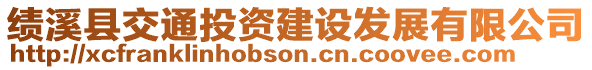 绩溪县交通投资建设发展有限公司
http://xcfranklinhobson.cn.coovee.com